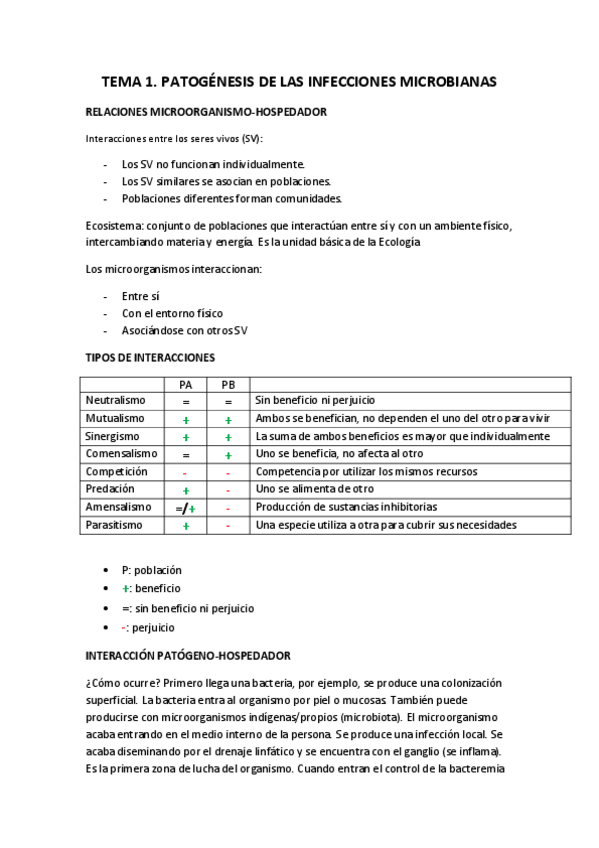 TEMA 1. PATOGÉNESIS DE LAS INFECCIONES MICROBIANAS

RELACIONES MICROORGANISMO-HOSPEDADOR

Interacciones entre los seres vivos (SV):

- Los SV no funcionan individualmente.
- Los SV similares se asocian en poblaciones.
- Poblaciones diferentes forman comunidades.

Ecosistema: conjunto de poblaciones que interactúan entre sí y con un ambiente físico, intercambiando materia y energía. Es la unidad básica de la Ecología

Los microorganismos interaccionan:

- Entre sí
- Con el entorno físico
- Asociándose con otros SV

TIPOS DE INTERACCIONES

| | PA | PB | |
|---|---|---|---|
| Neutralismo | = | = | Sin beneficio ni perjuicio |
| Mutualismo | + | + | Ambos se benefician, no dependen el uno del otro para vivir |
| Sinergismo | + | + | La suma de ambos beneficios es mayor que individualmente |
| Comensalismo | = | + | Uno se beneficia, no afecta al otro |
| Competición | - | - | Competencia por utilizar los mismos recursos |
| Predación | + | - | Uno se alimenta de otro |
| Amensalismo | =/+ | - | Producción de sustancias inhibitorias |
| Parasitismo | + | - | Una especie utiliza a otra para cubrir sus necesidades |

• P: población
• +: beneficio
• =: sin beneficio ni perjuicio
• -: perjuicio

INTERACCIÓN PATÓGENO-HOSPEDADOR

¿Cómo ocurre? Primero llega una bacteria, por ejemplo, se produce una colonización superficial. La bacteria entra al organismo por piel o mucosas. También puede producirse con microorganismos indígenas/propios (microbiota). El microorganismo acaba entrando en el medio interno de la persona. Se produce una infección local. Se acaba diseminando por el drenaje linfático y se encuentra con el ganglio (se inflama). Es la primera zona de lucha del organismo. Cuando entran el control de la bacteremia